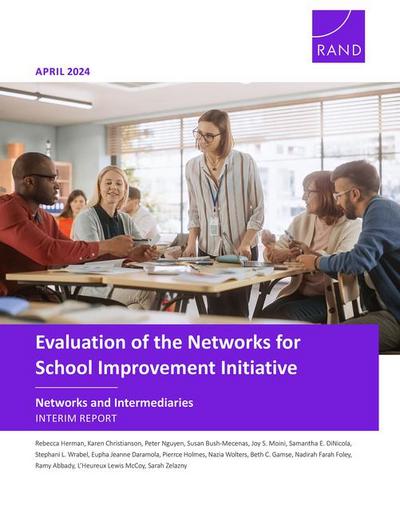 RAND

APRIL 2024

Evaluation of the Networks for School Improvement Initiative

Networks and Intermediaries
INTERIM REPORT

Rebecca Herman, Karen Christianson, Peter Nguyen, Susan Bush-Mecenas, Joy S. Moini, Samantha E. DiNicola, Stephani L. Wrabel, Eupha Jeanne Daramola, Pierrce Holmes, Nazia Wolters, Beth C. Gamse, Nadirah Farah Foley, Ramy Abbady, L'Heureux Lewis McCoy, Sarah Zelazny